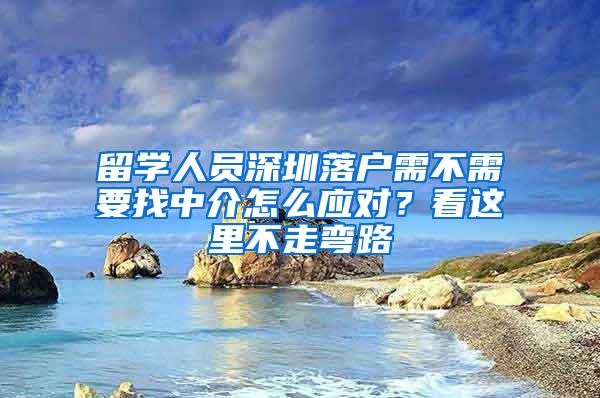 留学人员深圳落户需不需要找中介怎么应对？看这里不走弯路